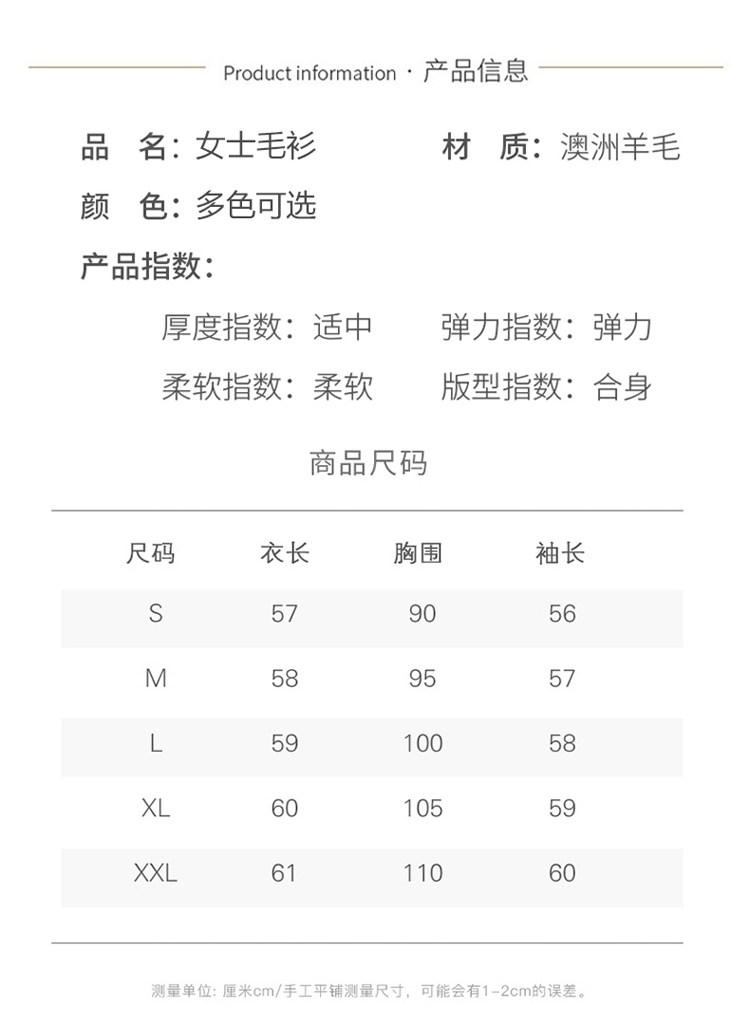 Product information · 产品信息

品　名：女士毛衫　　　材　质：澳洲羊毛

颜　色：多色可选

产品指数：

厚度指数：适中　　弹力指数：弹力

柔软指数：柔软　　版型指数：合身

商品尺码

| 尺码 | 衣长 | 胸围 | 袖长 |
|---|---|---|---|
| S | 57 | 90 | 56 |
| M | 58 | 95 | 57 |
| L | 59 | 100 | 58 |
| XL | 60 | 105 | 59 |
| XXL | 61 | 110 | 60 |

测量单位：厘米cm/手工平铺测量尺寸，可能会有1-2cm的误差。